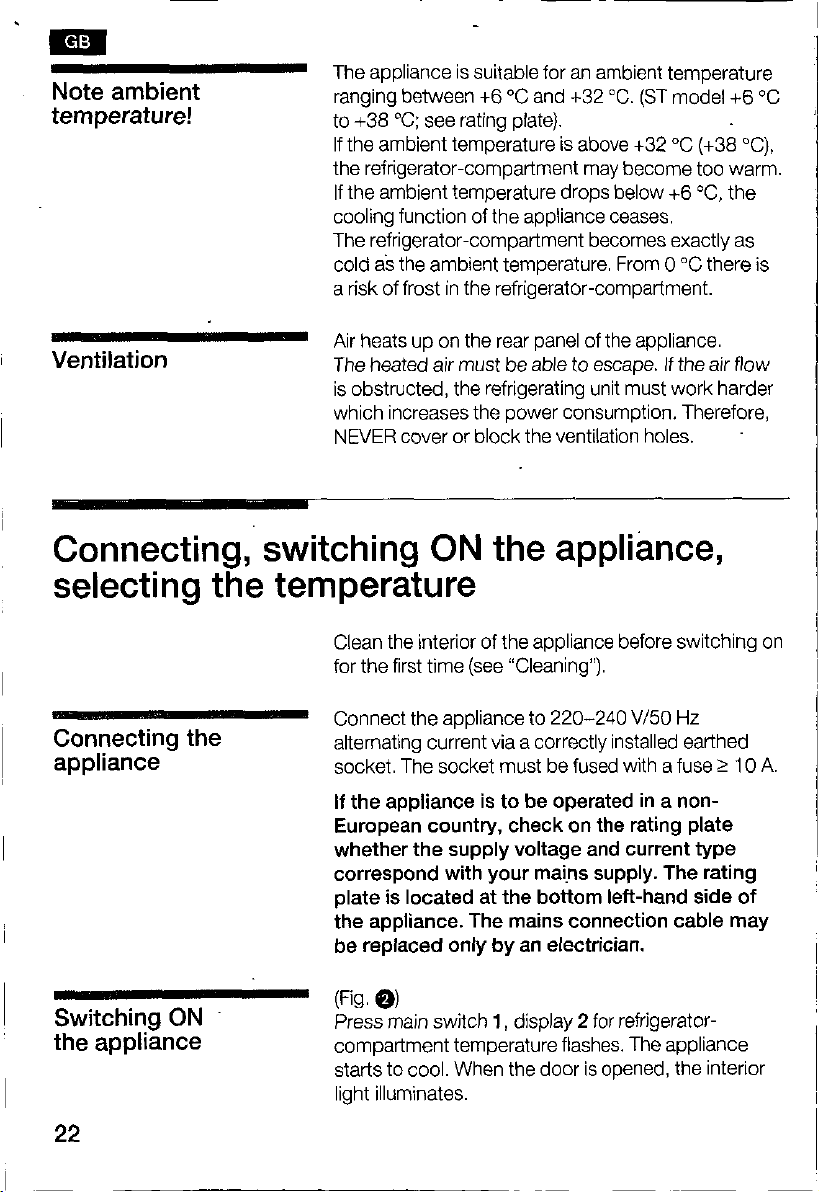 GB

Note ambient temperature!

The appliance is suitable for an ambient temperature ranging between +6 °C and +32 °C. (ST model +6 °C to +38 °C; see rating plate).
If the ambient temperature is above +32 °C (+38 °C), the refrigerator-compartment may become too warm.
If the ambient temperature drops below +6 °C, the cooling function of the appliance ceases.
The refrigerator-compartment becomes exactly as cold as the ambient temperature. From 0 °C there is a risk of frost in the refrigerator-compartment.

Ventilation

Air heats up on the rear panel of the appliance.
The heated air must be able to escape. If the air flow is obstructed, the refrigerating unit must work harder which increases the power consumption. Therefore, NEVER cover or block the ventilation holes.

Connecting, switching ON the appliance, selecting the temperature

Clean the interior of the appliance before switching on for the first time (see "Cleaning").

Connecting the appliance

Connect the appliance to 220–240 V/50 Hz alternating current via a correctly installed earthed socket. The socket must be fused with a fuse ≥ 10 A.

If the appliance is to be operated in a non-European country, check on the rating plate whether the supply voltage and current type correspond with your mains supply. The rating plate is located at the bottom left-hand side of the appliance. The mains connection cable may be replaced only by an electrician.

Switching ON the appliance

(Fig. 2)
Press main switch 1, display 2 for refrigerator-compartment temperature flashes. The appliance starts to cool. When the door is opened, the interior light illuminates.

22